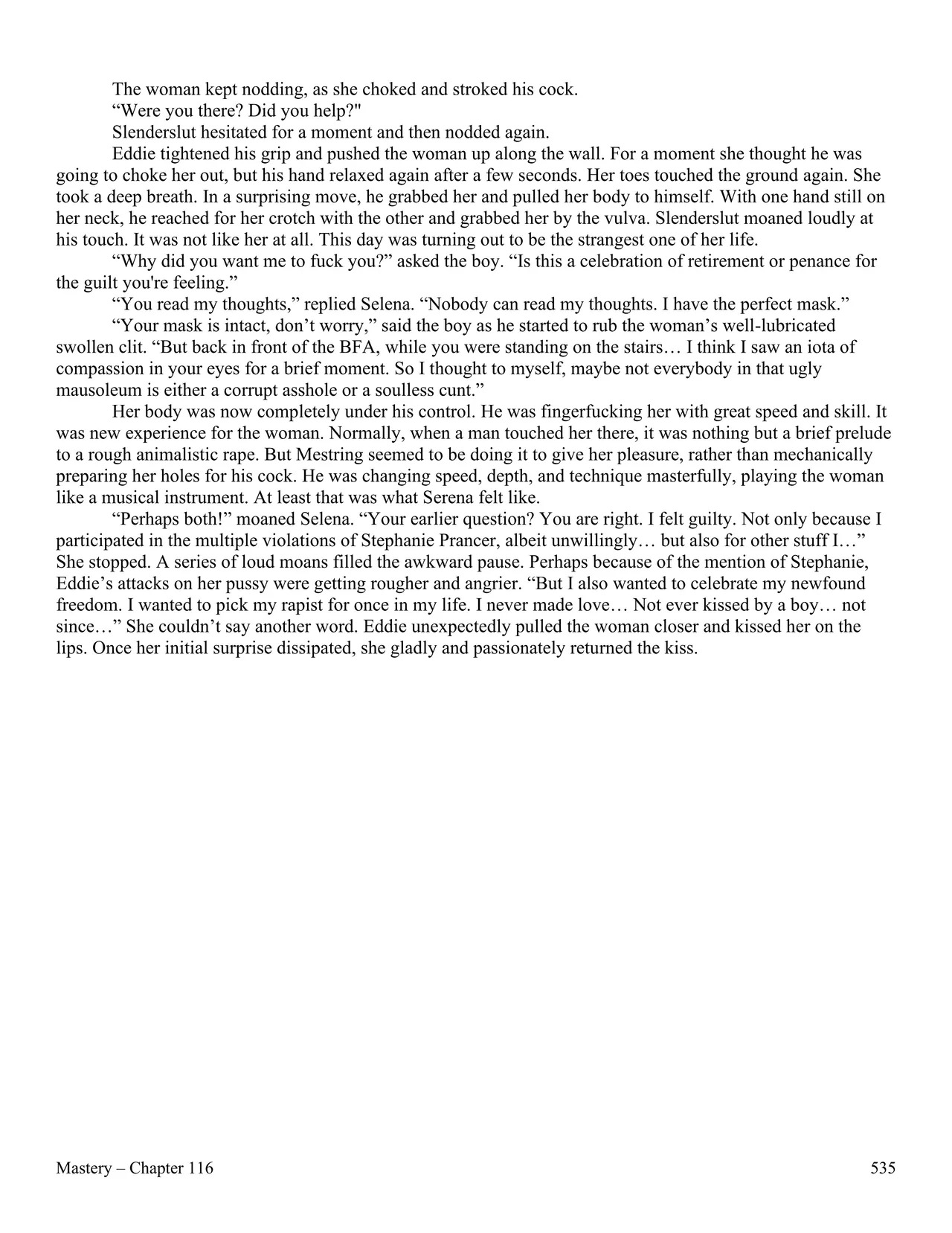 The woman kept nodding, as she choked and stroked his cock.

“Were you there? Did you help?"

Slenderslut hesitated for a moment and then nodded again.

Eddie tightened his grip and pushed the woman up along the wall. For a moment she thought he was going to choke her out, but his hand relaxed again after a few seconds. Her toes touched the ground again. She took a deep breath. In a surprising move, he grabbed her and pulled her body to himself. With one hand still on her neck, he reached for her crotch with the other and grabbed her by the vulva. Slenderslut moaned loudly at his touch. It was not like her at all. This day was turning out to be the strangest one of her life.

“Why did you want me to fuck you?” asked the boy. “Is this a celebration of retirement or penance for the guilt you're feeling.”

“You read my thoughts,” replied Selena. “Nobody can read my thoughts. I have the perfect mask.”

“Your mask is intact, don’t worry,” said the boy as he started to rub the woman’s well-lubricated swollen clit. “But back in front of the BFA, while you were standing on the stairs… I think I saw an iota of compassion in your eyes for a brief moment. So I thought to myself, maybe not everybody in that ugly mausoleum is either a corrupt asshole or a soulless cunt.”

Her body was now completely under his control. He was fingerfucking her with great speed and skill. It was new experience for the woman. Normally, when a man touched her there, it was nothing but a brief prelude to a rough animalistic rape. But Mestring seemed to be doing it to give her pleasure, rather than mechanically preparing her holes for his cock. He was changing speed, depth, and technique masterfully, playing the woman like a musical instrument. At least that was what Serena felt like.

“Perhaps both!” moaned Selena. “Your earlier question? You are right. I felt guilty. Not only because I participated in the multiple violations of Stephanie Prancer, albeit unwillingly… but also for other stuff I…” She stopped. A series of loud moans filled the awkward pause. Perhaps because of the mention of Stephanie, Eddie’s attacks on her pussy were getting rougher and angrier. “But I also wanted to celebrate my newfound freedom. I wanted to pick my rapist for once in my life. I never made love… Not ever kissed by a boy… not since…” She couldn’t say another word. Eddie unexpectedly pulled the woman closer and kissed her on the lips. Once her initial surprise dissipated, she gladly and passionately returned the kiss.

Mastery – Chapter 116

535